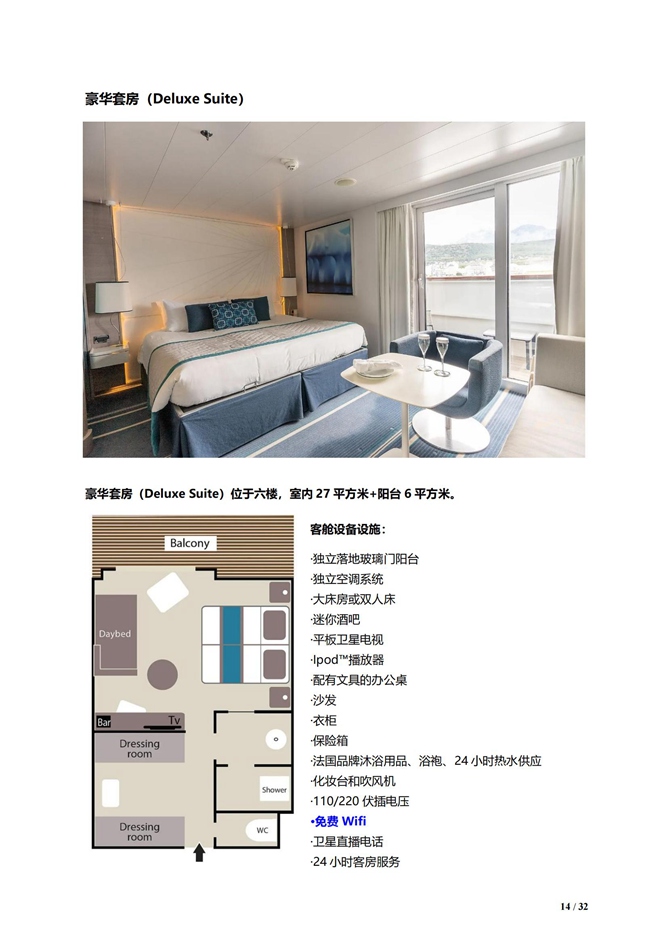 豪华套房（Deluxe Suite）

豪华套房（Deluxe Suite）位于六楼，室内27平方米+阳台6平方米。

Balcony

Daybed

Bar

Tv

Dressing room

Shower

Dressing room

WC

客舱设备设施：

·独立落地玻璃门阳台
·独立空调系统
·大床房或双人床
·迷你酒吧
·平板卫星电视
·Ipod™播放器
·配有文具的办公桌
·沙发
·衣柜
·保险箱
·法国品牌沐浴用品、浴袍、24小时热水供应
·化妆台和吹风机
·110/220伏插电压
•免费Wifi
·卫星直播电话
·24小时客房服务

14 / 32